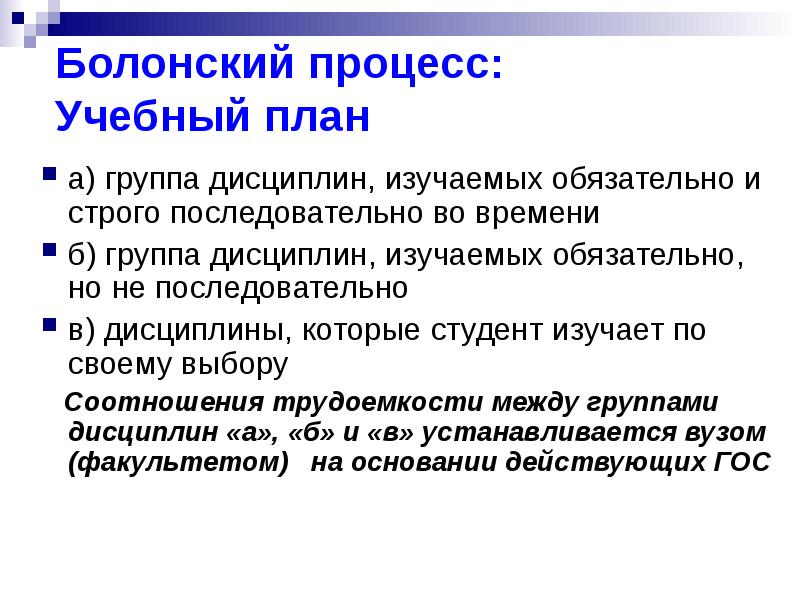 Болонский процесс:
Учебный план

а) группа дисциплин, изучаемых обязательно и строго последовательно во времени

б) группа дисциплин, изучаемых обязательно, но не последовательно

в) дисциплины, которые студент изучает по своему выбору

Соотношения трудоемкости между группами дисциплин «а», «б» и «в» устанавливается вузом (факультетом) на основании действующих ГОС